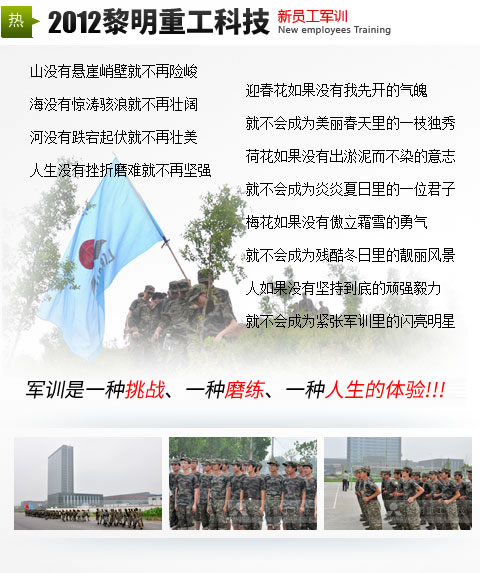 热 2012黎明重工科技 新员工军训 New employees Training

山没有悬崖峭壁就不再险峻
海没有惊涛骇浪就不再壮阔
河没有跌宕起伏就不再壮美
人生没有挫折磨难就不再坚强

迎春花如果没有我先开的气魄
就不会成为美丽春天里的一枝独秀
荷花如果没有出淤泥而不染的意志
就不会成为炎炎夏日里的一位君子
梅花如果没有傲立霜雪的勇气
就不会成为残酷冬日里的靓丽风景
人如果没有坚持到底的顽强毅力
就不会成为紧张军训里的闪亮明星

军训是一种挑战、一种磨练、一种人生的体验!!!